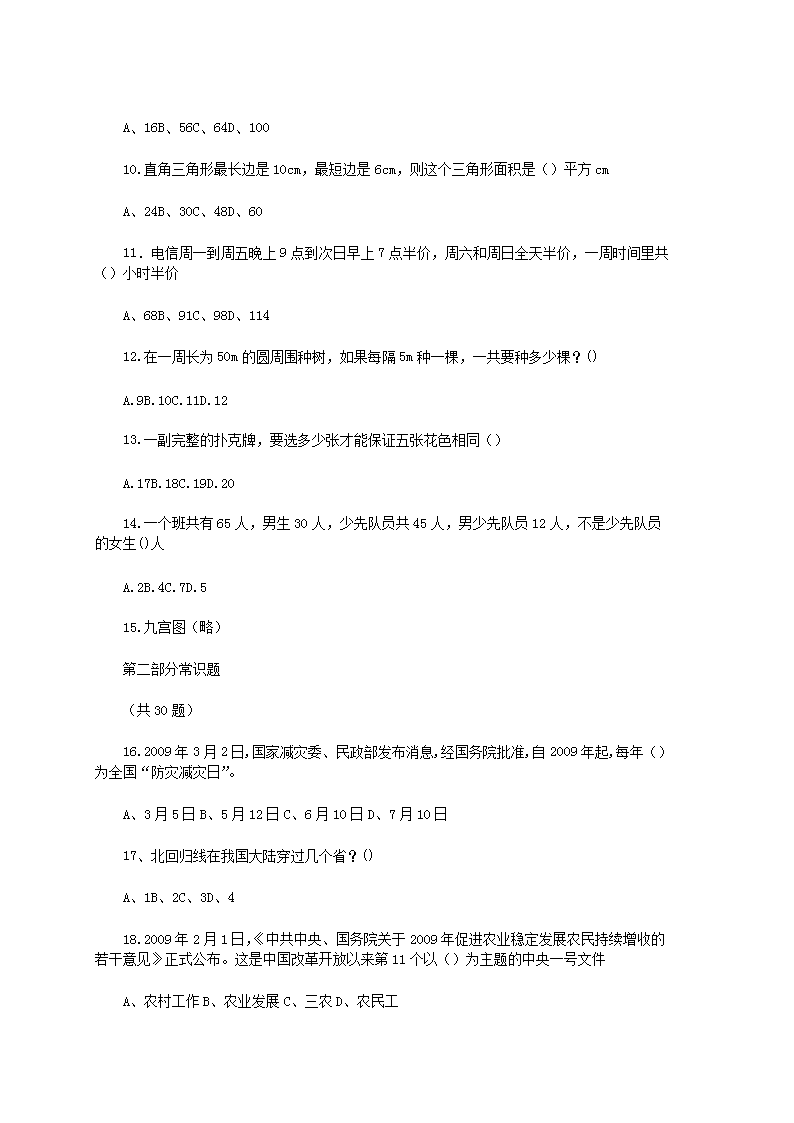 A、16B、56C、64D、100

10.直角三角形最长边是10cm，最短边是6cm，则这个三角形面积是（）平方cm

A、24B、30C、48D、60

11．电信周一到周五晚上9点到次日早上7点半价，周六和周日全天半价，一周时间里共（）小时半价

A、68B、91C、98D、114

12.在一周长为50m的圆周围种树，如果每隔5m种一棵，一共要种多少棵？()

A.9B.10C.11D.12

13.一副完整的扑克牌，要选多少张才能保证五张花色相同（）

A.17B.18C.19D.20

14.一个班共有65人，男生30人，少先队员共45人，男少先队员12人，不是少先队员的女生()人

A.2B.4C.7D.5

15.九宫图（略）

第二部分常识题

（共30题）

16.2009年3月2日,国家减灾委、民政部发布消息,经国务院批准,自2009年起,每年（）为全国“防灾减灾日”。

A、3月5日B、5月12日C、6月10日D、7月10日

17、北回归线在我国大陆穿过几个省？()

A、1B、2C、3D、4

18.2009年2月1日,《中共中央、国务院关于2009年促进农业稳定发展农民持续增收的若干意见》正式公布。这是中国改革开放以来第11个以（）为主题的中央一号文件

A、农村工作B、农业发展C、三农D、农民工